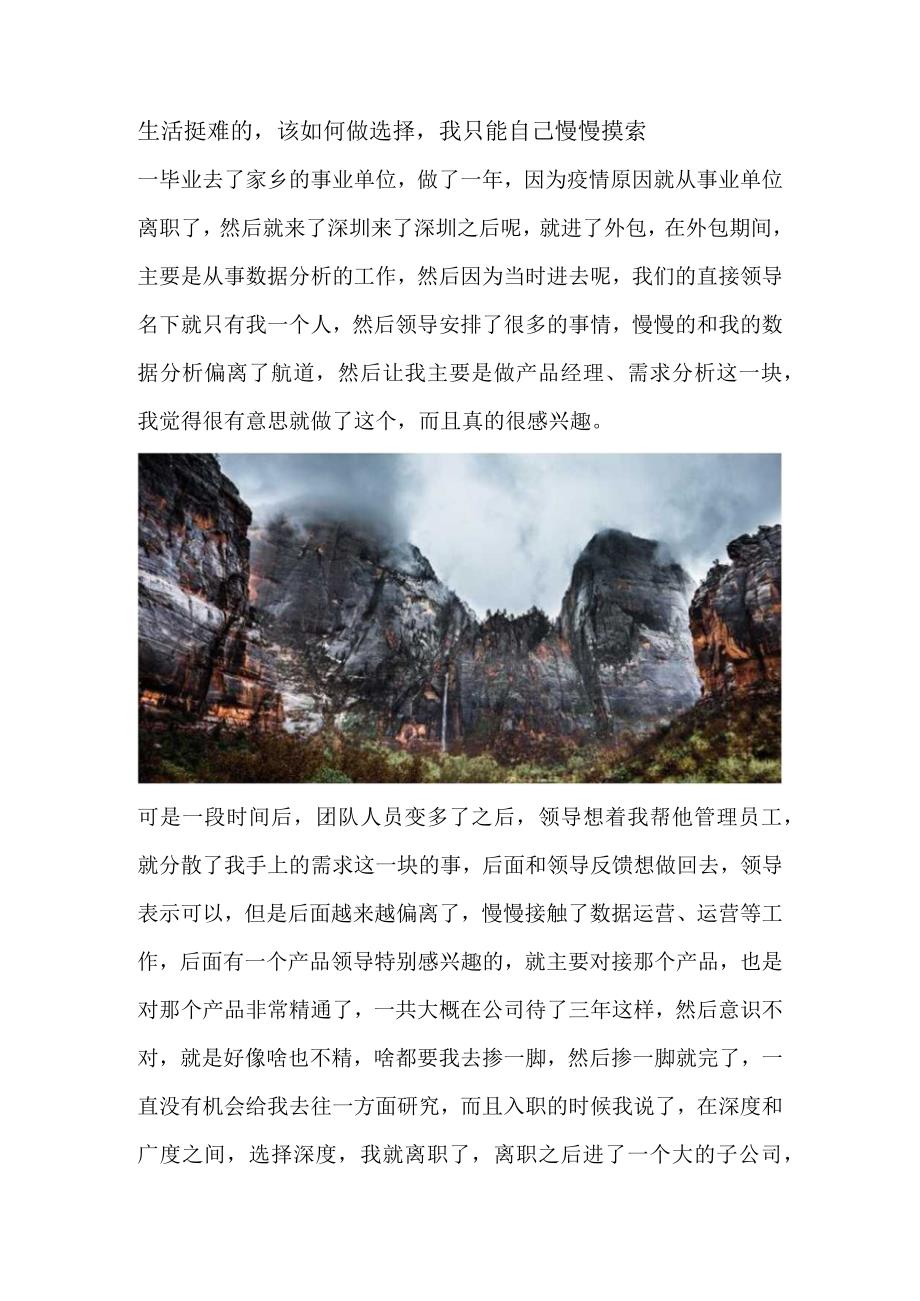 生活挺难的，该如何做选择，我只能自己慢慢摸索

一毕业去了家乡的事业单位，做了一年，因为疫情原因就从事业单位离职了，然后就来了深圳来了深圳之后呢，就进了外包，在外包期间，主要是从事数据分析的工作，然后因为当时进去呢，我们的直接领导名下就只有我一个人，然后领导安排了很多的事情，慢慢的和我的数据分析偏离了航道，然后让我主要是做产品经理、需求分析这一块，我觉得很有意思就做了这个，而且真的很感兴趣。

可是一段时间后，团队人员变多了之后，领导想着我帮他管理员工，就分散了我手上的需求这一块的事，后面和领导反馈想做回去，领导表示可以，但是后面越来越偏离了，慢慢接触了数据运营、运营等工作，后面有一个产品领导特别感兴趣的，就主要对接那个产品，也是对那个产品非常精通了，一共大概在公司待了三年这样，然后意识不对，就是好像啥也不精，啥都要我去掺一脚，然后掺一脚就完了，一直没有机会给我去往一方面研究，而且入职的时候我说了，在深度和广度之间，选择深度，我就离职了，离职之后进了一个大的子公司，